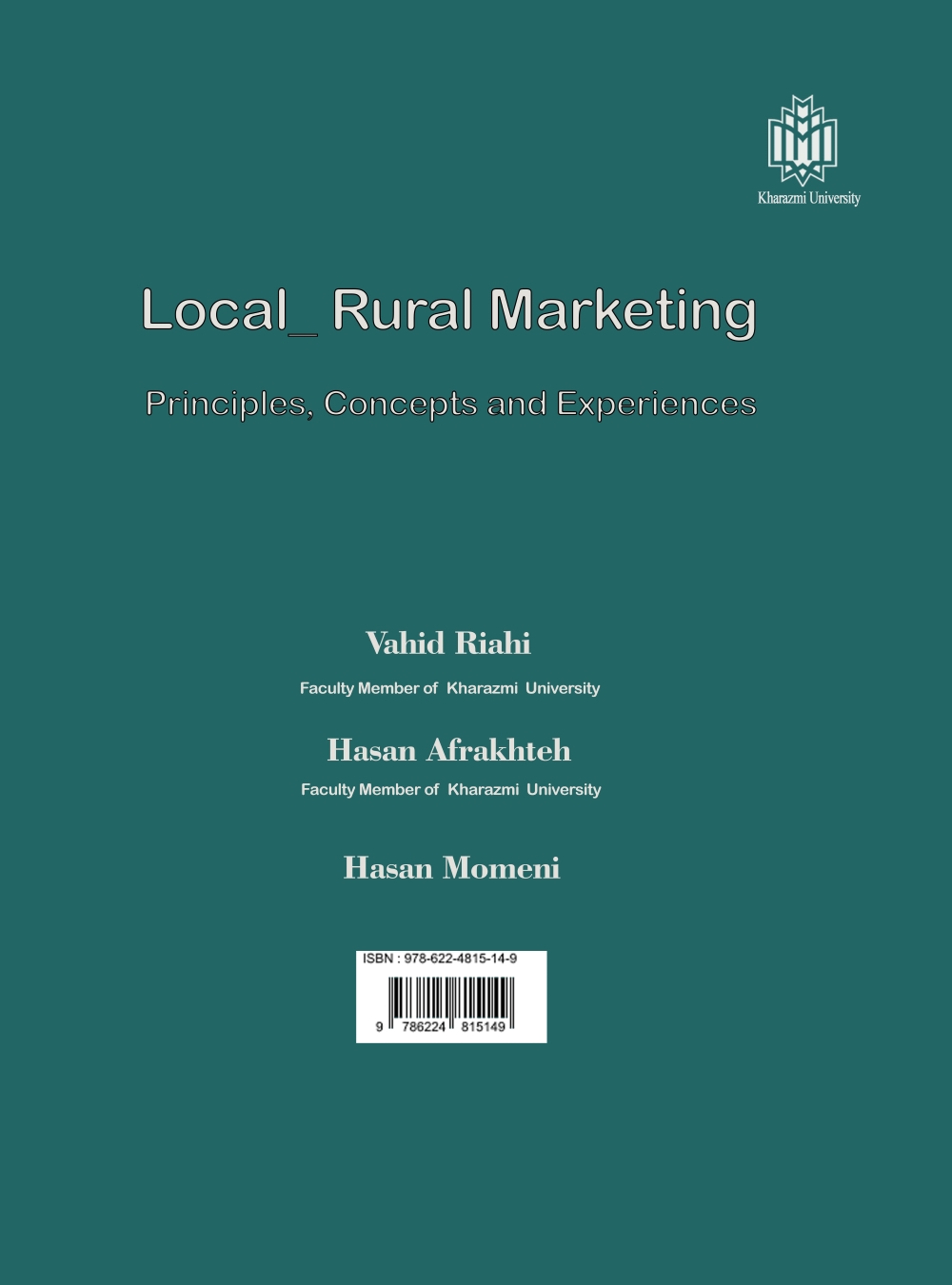 Kharazmi University

Local_ Rural Marketing

Principles, Concepts and Experiences

Vahid Riahi

Faculty Member of Kharazmi University

Hasan Afrakhteh

Faculty Member of Kharazmi University

Hasan Momeni

ISBN : 978-622-4815-14-9

9 786224 815149